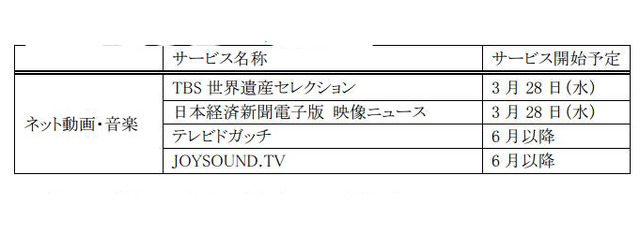 | | サービス名称 | サービス開始予定 |
|---|---|---|
| ネット動画・音楽 | TBS 世界遺産セレクション | 3 月 28 日（水） |
| | 日本経済新聞電子版 映像ニュース | 3 月 28 日（水） |
| | テレビドガッチ | 6 月以降 |
| | JOYSOUND.TV | 6 月以降 |